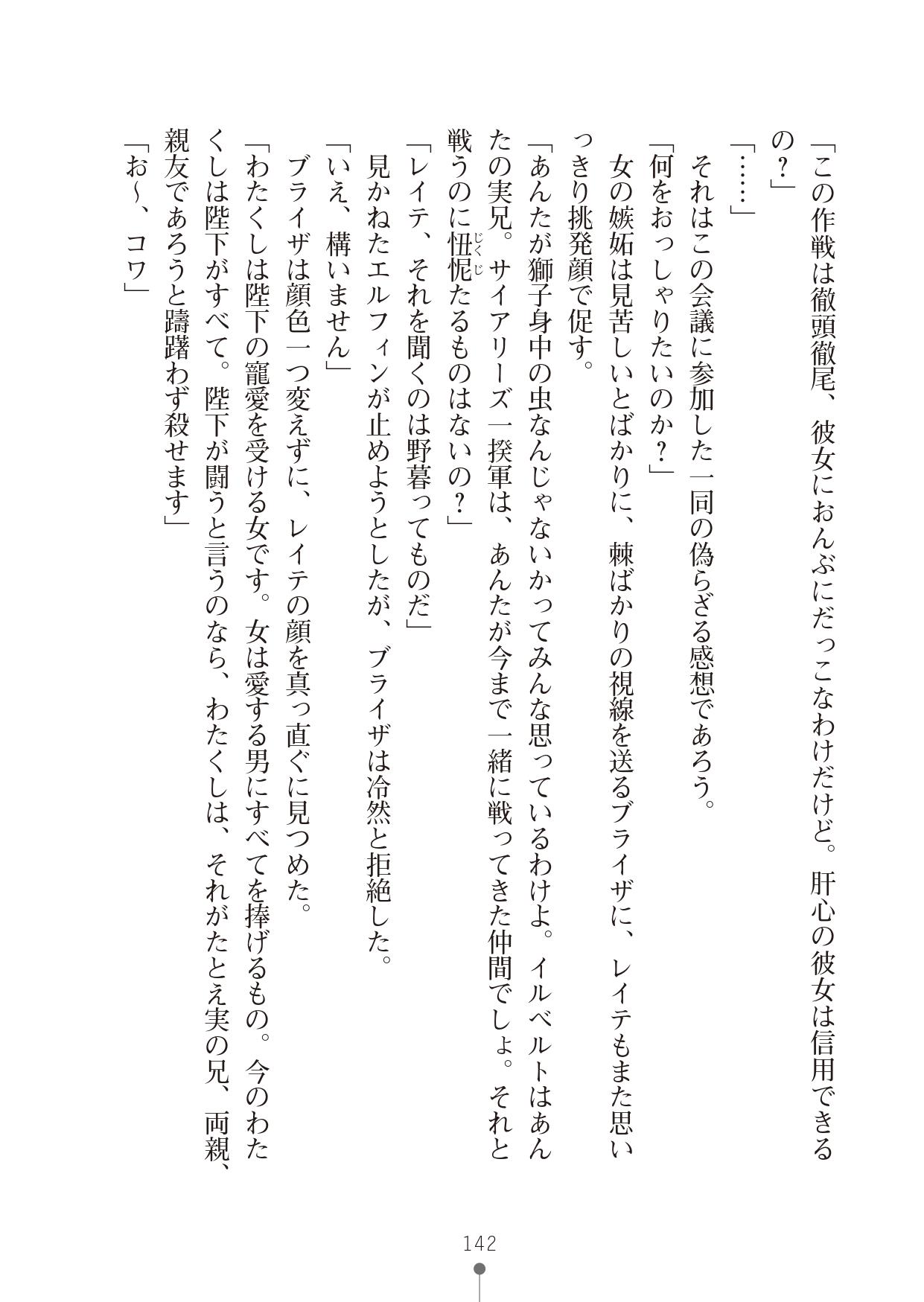 「この作戦は徹頭徹尾、彼女におんぶにだっこなわけだけど。肝心の彼女は信用できるの？」

「……」

それはこの会議に参加した一同の偽らざる感想であろう。

「何をおっしゃりたいのか？」

女の嫉妬は見苦しいとばかりに、棘ばかりの視線を送るブライザに、レイテもまた思いっきり挑発顔で促す。

「あんたが獅子身中の虫なんじゃないかってみんな思っているわけよ。イルベルトはあんたの実兄。サイアリーズ一揆軍は、あんたが今まで一緒に戦ってきた仲間でしょ。それと戦うのに忸怩（じくじ）たるものはないの？」

「レイテ、それを聞くのは野暮ってものだ」

見かねたエルフィンが止めようとしたが、ブライザは冷然と拒絶した。

「いえ、構いません」

ブライザは顔色一つ変えずに、レイテの顔を真っ直ぐに見つめた。

「わたくしは陛下の寵愛を受ける女です。女は愛する男にすべてを捧げるもの。今のわたくしは陛下がすべて。陛下が闘うと言うのなら、わたくしは、それがたとえ実の兄、両親、親友であろうと躊躇わず殺せます」

「お～、コワ」

142